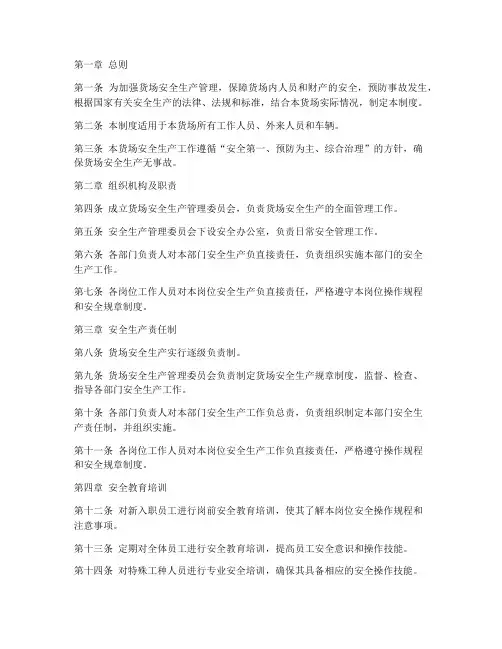 第一章 总则

第一条 为加强货场安全生产管理，保障货场内人员和财产的安全，预防事故发生，根据国家有关安全生产的法律、法规和标准，结合本货场实际情况，制定本制度。

第二条 本制度适用于本货场所有工作人员、外来人员和车辆。

第三条 本货场安全生产工作遵循“安全第一、预防为主、综合治理”的方针，确保货场安全生产无事故。

第二章 组织机构及职责

第四条 成立货场安全生产管理委员会，负责货场安全生产的全面管理工作。

第五条 安全生产管理委员会下设安全办公室，负责日常安全管理工作。

第六条 各部门负责人对本部门安全生产负直接责任，负责组织实施本部门的安全生产工作。

第七条 各岗位工作人员对本岗位安全生产负直接责任，严格遵守本岗位操作规程和安全规章制度。

第三章 安全生产责任制

第八条 货场安全生产实行逐级负责制。

第九条 货场安全生产管理委员会负责制定货场安全生产规章制度，监督、检查、指导各部门安全生产工作。

第十条 各部门负责人对本部门安全生产工作负总责，负责组织制定本部门安全生产责任制，并组织实施。

第十一条 各岗位工作人员对本岗位安全生产工作负直接责任，严格遵守操作规程和安全规章制度。

第四章 安全教育培训

第十二条 对新入职员工进行岗前安全教育培训，使其了解本岗位安全操作规程和注意事项。

第十三条 定期对全体员工进行安全教育培训，提高员工安全意识和操作技能。

第十四条 对特殊工种人员进行专业安全培训，确保其具备相应的安全操作技能。